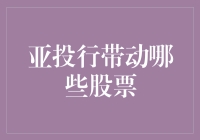 亚投行带动哪些股票